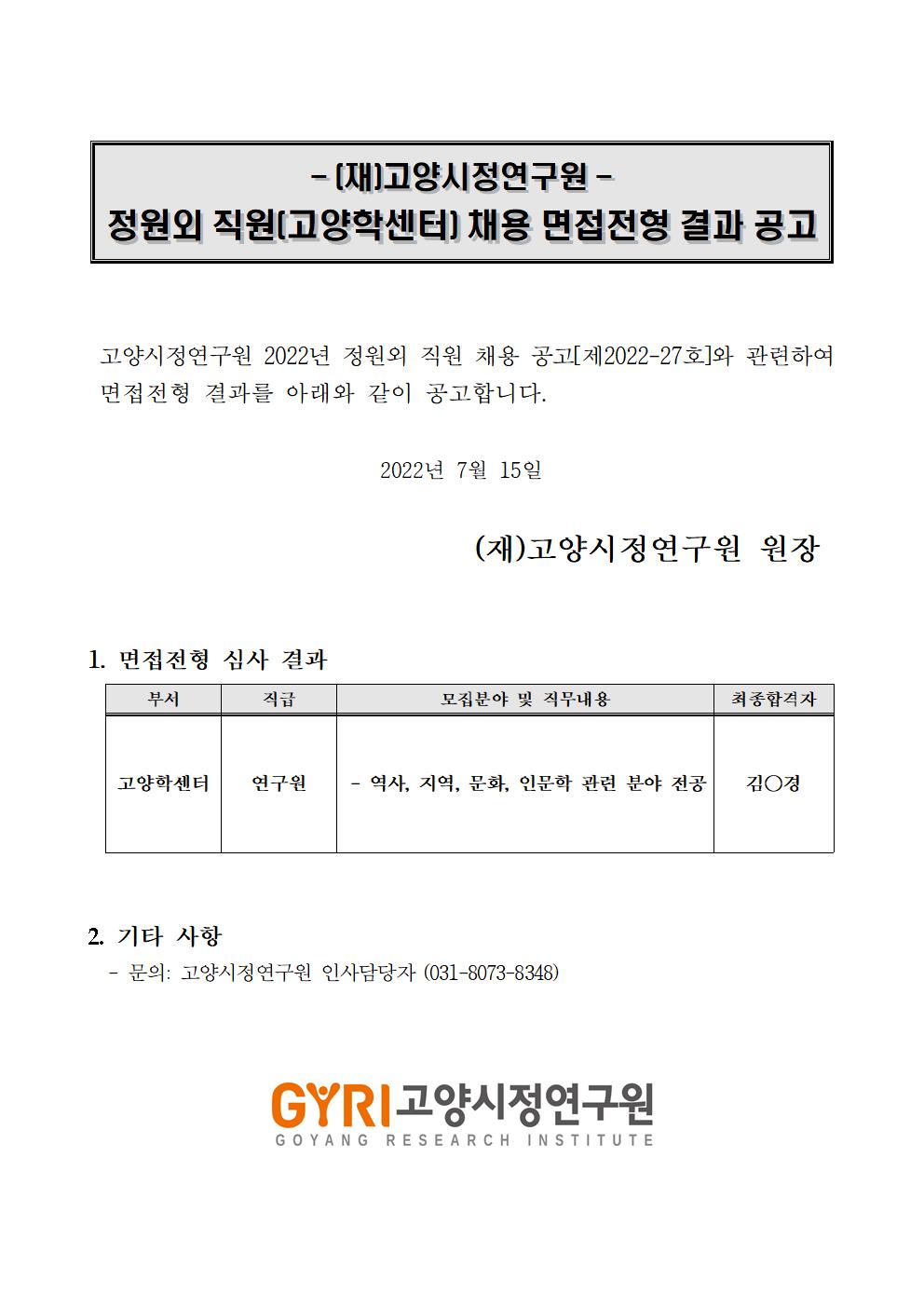 - (재)고양시정연구원 -
정원외 직원(고양학센터) 채용 면접전형 결과 공고

고양시정연구원 2022년 정원외 직원 채용 공고[제2022-27호]와 관련하여 면접전형 결과를 아래와 같이 공고합니다.

2022년 7월 15일

(재)고양시정연구원 원장

1. 면접전형 심사 결과

| 부서 | 직급 | 모집분야 및 직무내용 | 최종합격자 |
|---|---|---|---|
| 고양학센터 | 연구원 | - 역사, 지역, 문화, 인문학 관련 분야 전공 | 김○경 |

2. 기타 사항
- 문의: 고양시정연구원 인사담당자 (031-8073-8348)

GYRI 고양시정연구원
GOYANG RESEARCH INSTITUTE